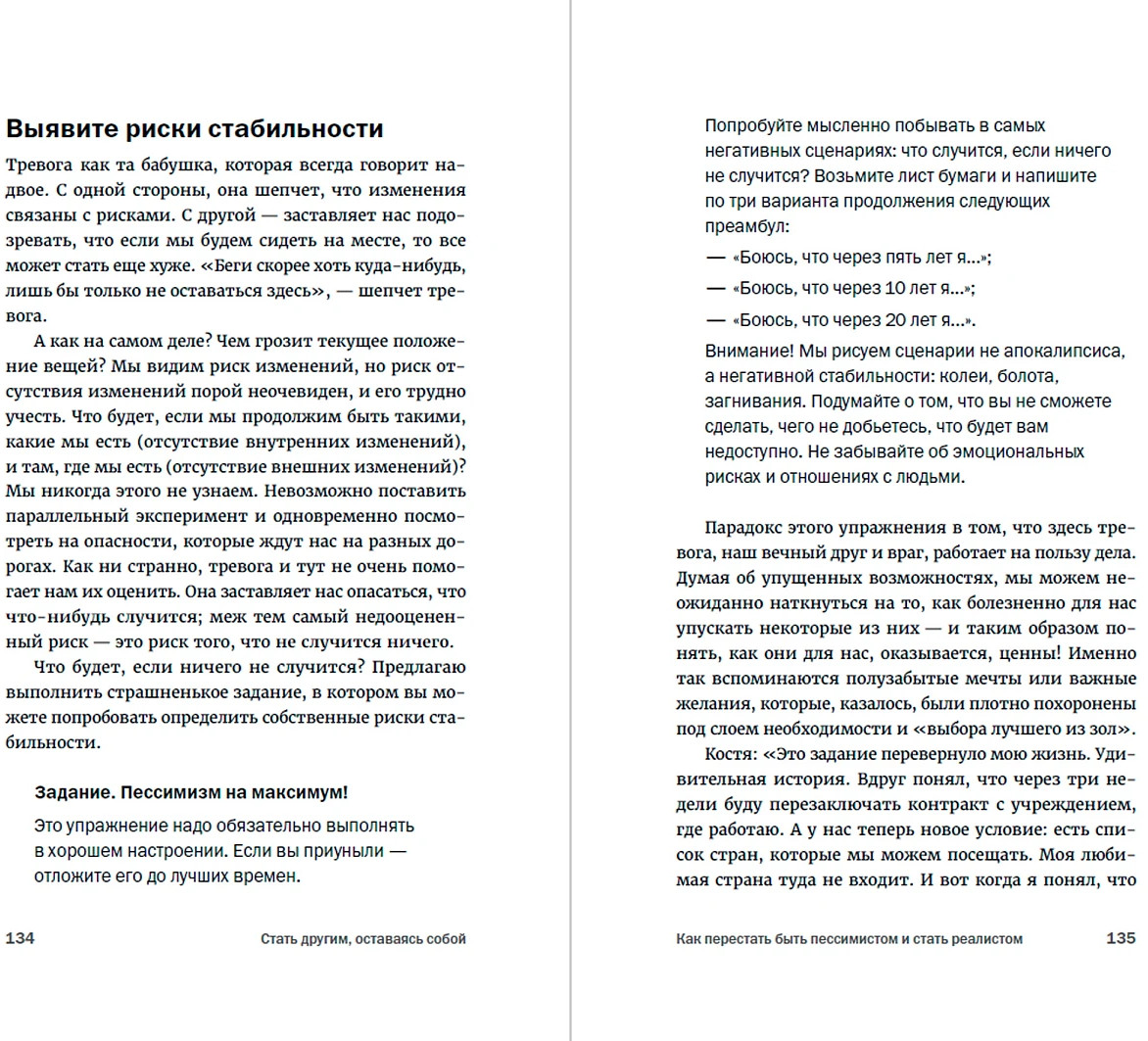 Выявите риски стабильности

Тревога как та бабушка, которая всегда говорит надвое. С одной стороны, она шепчет, что изменения связаны с рисками. С другой — заставляет нас подозревать, что если мы будем сидеть на месте, то все может стать еще хуже. «Беги скорее хоть куда-нибудь, лишь бы только не оставаться здесь», — шепчет тревога.

А как на самом деле? Чем грозит текущее положение вещей? Мы видим риск изменений, но риск отсутствия изменений порой неочевиден, и его трудно учесть. Что будет, если мы продолжим быть такими, какие мы есть (отсутствие внутренних изменений), и там, где мы есть (отсутствие внешних изменений)? Мы никогда этого не узнаем. Невозможно поставить параллельный эксперимент и одновременно посмотреть на опасности, которые ждут нас на разных дорогах. Как ни странно, тревога и тут не очень помогает нам их оценить. Она заставляет нас опасаться, что что-нибудь случится; меж тем самый недооцененный риск — это риск того, что не случится ничего.

Что будет, если ничего не случится? Предлагаю выполнить страшненькое задание, в котором вы можете попробовать определить собственные риски стабильности.

Задание. Пессимизм на максимум!

Это упражнение надо обязательно выполнять в хорошем настроении. Если вы приуныли — отложите его до лучших времен.

134 Стать другим, оставаясь собой

Попробуйте мысленно побывать в самых негативных сценариях: что случится, если ничего не случится? Возьмите лист бумаги и напишите по три варианта продолжения следующих преамбул:

— «Боюсь, что через пять лет я...»;

— «Боюсь, что через 10 лет я...»;

— «Боюсь, что через 20 лет я...».

Внимание! Мы рисуем сценарии не апокалипсиса, а негативной стабильности: колеи, болота, загнивания. Подумайте о том, что вы не сможете сделать, чего не добьетесь, что будет вам недоступно. Не забывайте об эмоциональных рисках и отношениях с людьми.

Парадокс этого упражнения в том, что здесь тревога, наш вечный друг и враг, работает на пользу дела. Думая об упущенных возможностях, мы можем неожиданно наткнуться на то, как болезненно для нас упускать некоторые из них — и таким образом понять, как они для нас, оказывается, ценны! Именно так вспоминаются полузабытые мечты или важные желания, которые, казалось, были плотно похоронены под слоем необходимости и «выбора лучшего из зол».

Костя: «Это задание перевернуло мою жизнь. Удивительная история. Вдруг понял, что через три недели буду перезаключать контракт с учреждением, где работаю. А у нас теперь новое условие: есть список стран, которые мы можем посещать. Моя любимая страна туда не входит. И вот когда я понял, что

Как перестать быть пессимистом и стать реалистом 135